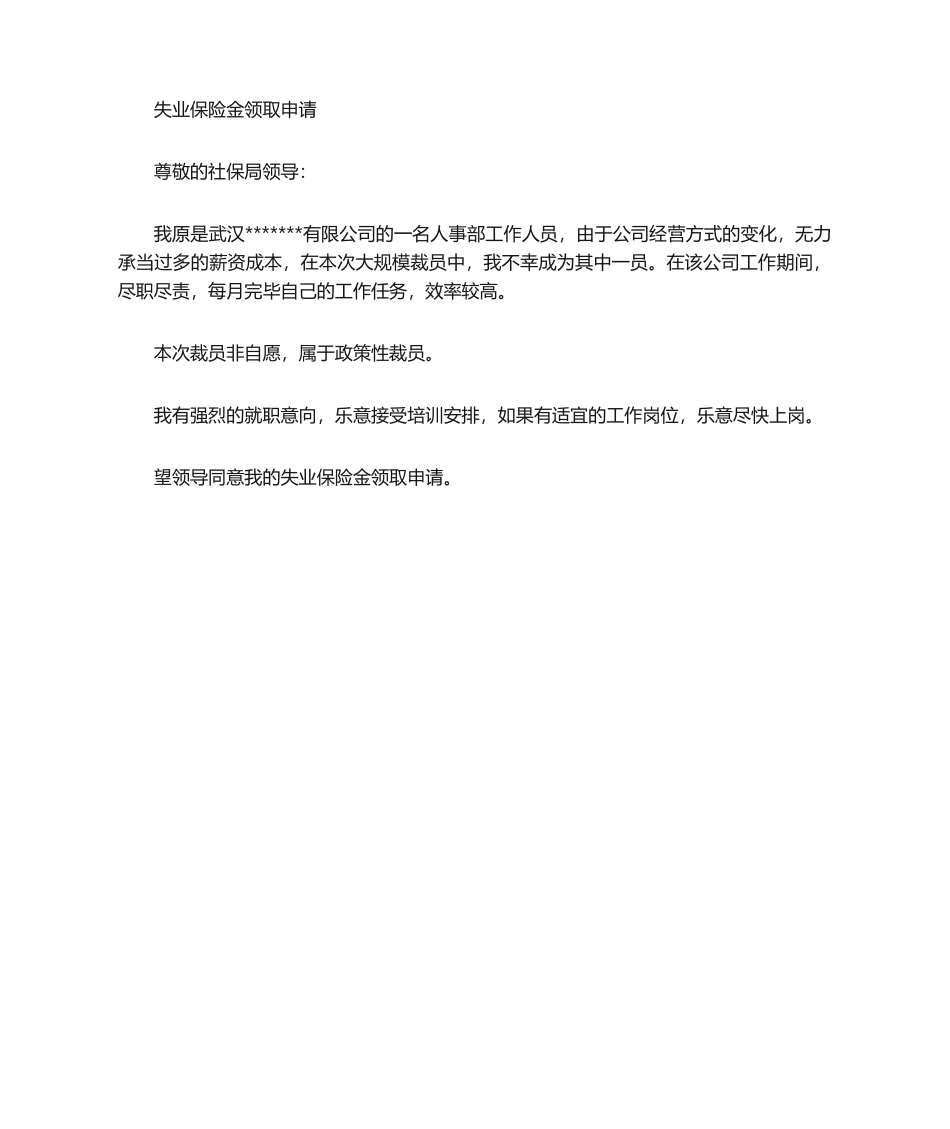 失业保险金领取申请

尊敬的社保局领导:

我原是武汉*******有限公司的一名人事部工作人员，由于公司经营方式的变化，无力承当过多的薪资成本，在本次大规模裁员中，我不幸成为其中一员。在该公司工作期间，尽职尽责，每月完毕自己的工作任务，效率较高。

本次裁员非自愿，属于政策性裁员。

我有强烈的就职意向，乐意接受培训安排，如果有适宜的工作岗位，乐意尽快上岗。

望领导同意我的失业保险金领取申请。